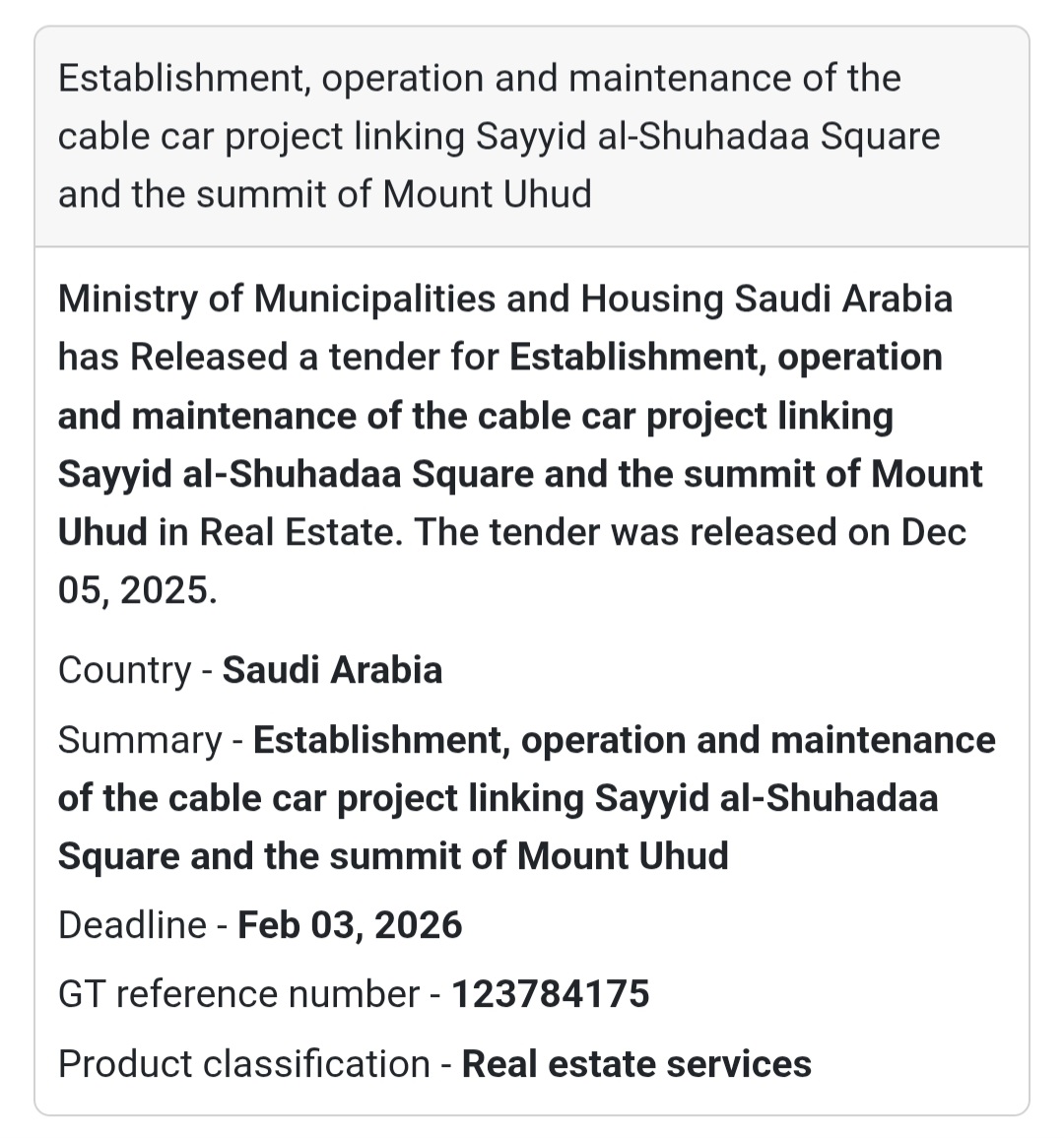 Establishment, operation and maintenance of the cable car project linking Sayyid al-Shuhadaa Square and the summit of Mount Uhud

Ministry of Municipalities and Housing Saudi Arabia has Released a tender for Establishment, operation and maintenance of the cable car project linking Sayyid al-Shuhadaa Square and the summit of Mount Uhud in Real Estate. The tender was released on Dec 05, 2025.

Country - Saudi Arabia

Summary - Establishment, operation and maintenance of the cable car project linking Sayyid al-Shuhadaa Square and the summit of Mount Uhud

Deadline - Feb 03, 2026

GT reference number - 123784175

Product classification - Real estate services